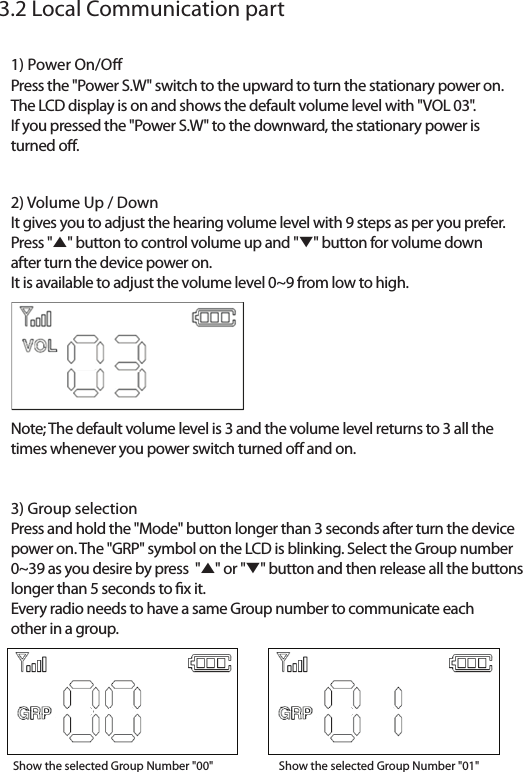 3.2 Local Communication part

1) Power On/Off
Press the "Power S.W" switch to the upward to turn the stationary power on. The LCD display is on and shows the default volume level with "VOL 03". If you pressed the "Power S.W" to the downward, the stationary power is turned off.

2) Volume Up / Down
It gives you to adjust the hearing volume level with 9 steps as per you prefer. Press "▲" button to control volume up and "▼" button for volume down after turn the device power on.
It is available to adjust the volume level 0~9 from low to high.

VOL 03

Note; The default volume level is 3 and the volume level returns to 3 all the times whenever you power switch turned off and on.

3) Group selection
Press and hold the "Mode" button longer than 3 seconds after turn the device power on. The "GRP" symbol on the LCD is blinking. Select the Group number 0~39 as you desire by press "▲" or "▼" button and then release all the buttons longer than 5 seconds to fix it.
Every radio needs to have a same Group number to communicate each other in a group.

GRP 00

Show the selected Group Number "00"

GRP 01

Show the selected Group Number "01"